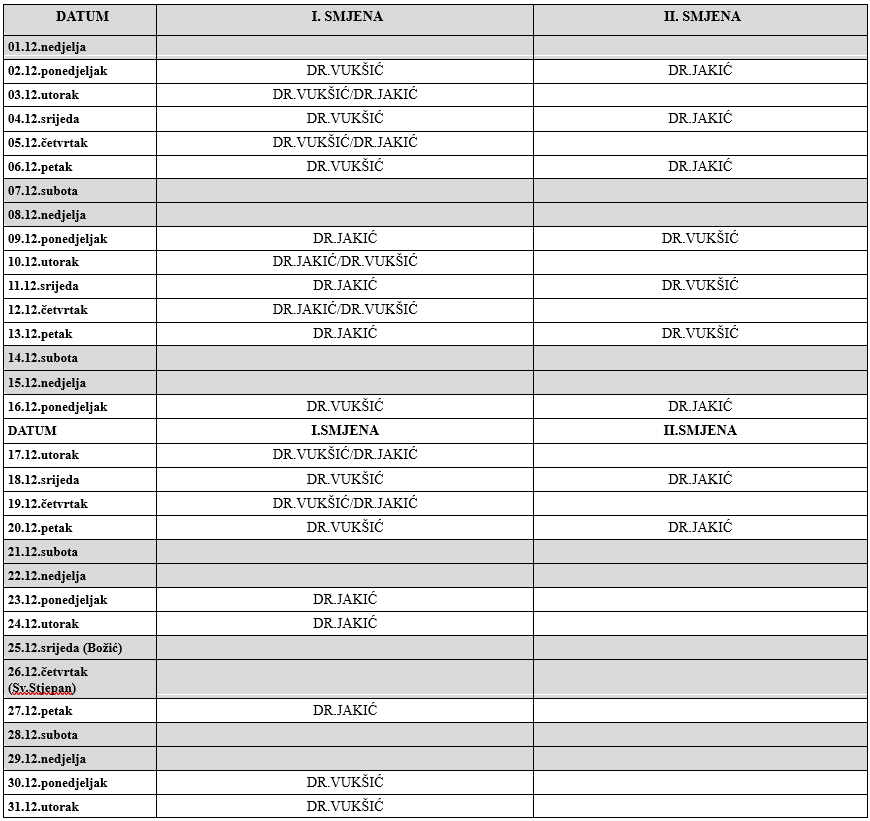 | DATUM | I. SMJENA | II. SMJENA |
|---|---|---|
| 01.12.nedjelja | | |
| 02.12.ponedjeljak | DR.VUKŠIĆ | DR.JAKIĆ |
| 03.12.utorak | DR.VUKŠIĆ/DR.JAKIĆ | |
| 04.12.srijeda | DR.VUKŠIĆ | DR.JAKIĆ |
| 05.12.četvrtak | DR.VUKŠIĆ/DR.JAKIĆ | |
| 06.12.petak | DR.VUKŠIĆ | DR.JAKIĆ |
| 07.12.subota | | |
| 08.12.nedjelja | | |
| 09.12.ponedjeljak | DR.JAKIĆ | DR.VUKŠIĆ |
| 10.12.utorak | DR.JAKIĆ/DR.VUKŠIĆ | |
| 11.12.srijeda | DR.JAKIĆ | DR.VUKŠIĆ |
| 12.12.četvrtak | DR.JAKIĆ/DR.VUKŠIĆ | |
| 13.12.petak | DR.JAKIĆ | DR.VUKŠIĆ |
| 14.12.subota | | |
| 15.12.nedjelja | | |
| 16.12.ponedjeljak | DR.VUKŠIĆ | DR.JAKIĆ |
| DATUM | I.SMJENA | II.SMJENA |
| 17.12.utorak | DR.VUKŠIĆ/DR.JAKIĆ | |
| 18.12.srijeda | DR.VUKŠIĆ | DR.JAKIĆ |
| 19.12.četvrtak | DR.VUKŠIĆ/DR.JAKIĆ | |
| 20.12.petak | DR.VUKŠIĆ | DR.JAKIĆ |
| 21.12.subota | | |
| 22.12.nedjelja | | |
| 23.12.ponedjeljak | DR.JAKIĆ | |
| 24.12.utorak | DR.JAKIĆ | |
| 25.12.srijeda (Božić) | | |
| 26.12.četvrtak (Sv.Stjepan) | | |
| 27.12.petak | DR.JAKIĆ | |
| 28.12.subota | | |
| 29.12.nedjelja | | |
| 30.12.ponedjeljak | DR.VUKŠIĆ | |
| 31.12.utorak | DR.VUKŠIĆ | |